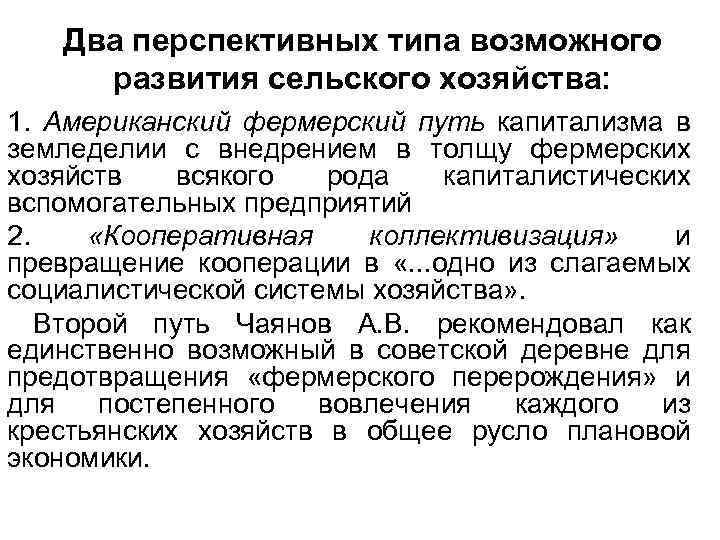 Два перспективных типа возможного развития сельского хозяйства:

1. Американский фермерский путь капитализма в земледелии с внедрением в толщу фермерских хозяйств всякого рода капиталистических вспомогательных предприятий

2. «Кооперативная коллективизация» и превращение кооперации в «...одно из слагаемых социалистической системы хозяйства».

Второй путь Чаянов А.В. рекомендовал как единственно возможный в советской деревне для предотвращения «фермерского перерождения» и для постепенного вовлечения каждого из крестьянских хозяйств в общее русло плановой экономики.